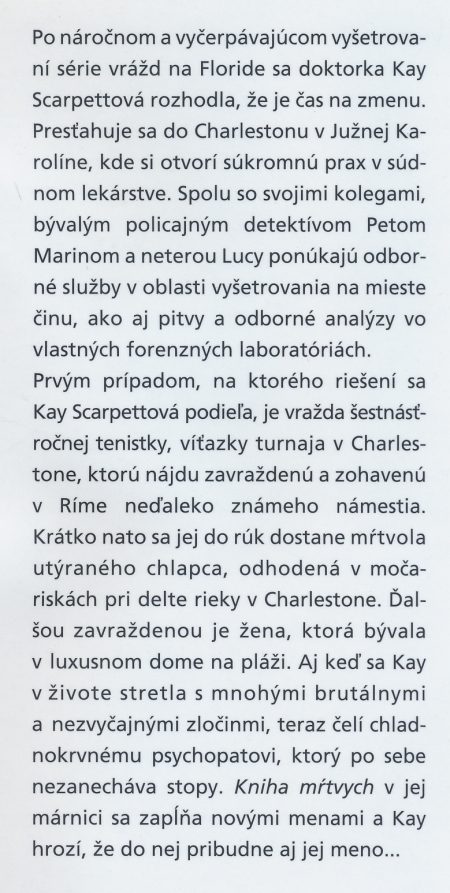 Po náročnom a vyčerpávajúcom vyšetrovaní série vrážd na Floride sa doktorka Kay Scarpettová rozhodla, že je čas na zmenu. Presťahuje sa do Charlestonu v Južnej Karolíne, kde si otvorí súkromnú prax v súdnom lekárstve. Spolu so svojimi kolegami, bývalým policajným detektívom Petom Marinom a neterou Lucy ponúkajú odborné služby v oblasti vyšetrovania na mieste činu, ako aj pitvy a odborné analýzy vo vlastných forenzných laboratóriách.
Prvým prípadom, na ktorého riešení sa Kay Scarpettová podieľa, je vražda šestnásťročnej tenistky, víťazky turnaja v Charlestone, ktorú nájdu zavraždenú a zohavenú v Ríme neďaleko známeho námestia. Krátko nato sa jej do rúk dostane mŕtvola utýraného chlapca, odhodená v močariskách pri delte rieky v Charlestone. Ďalšou zavraždenou je žena, ktorá bývala v luxusnom dome na pláži. Aj keď sa Kay v živote stretla s mnohými brutálnymi a nezvyčajnými zločinmi, teraz čelí chladnokrvnému psychopatovi, ktorý po sebe nezanecháva stopy. Kniha mŕtvych v jej márnici sa zapĺňa novými menami a Kay hrozí, že do nej pribudne aj jej meno...